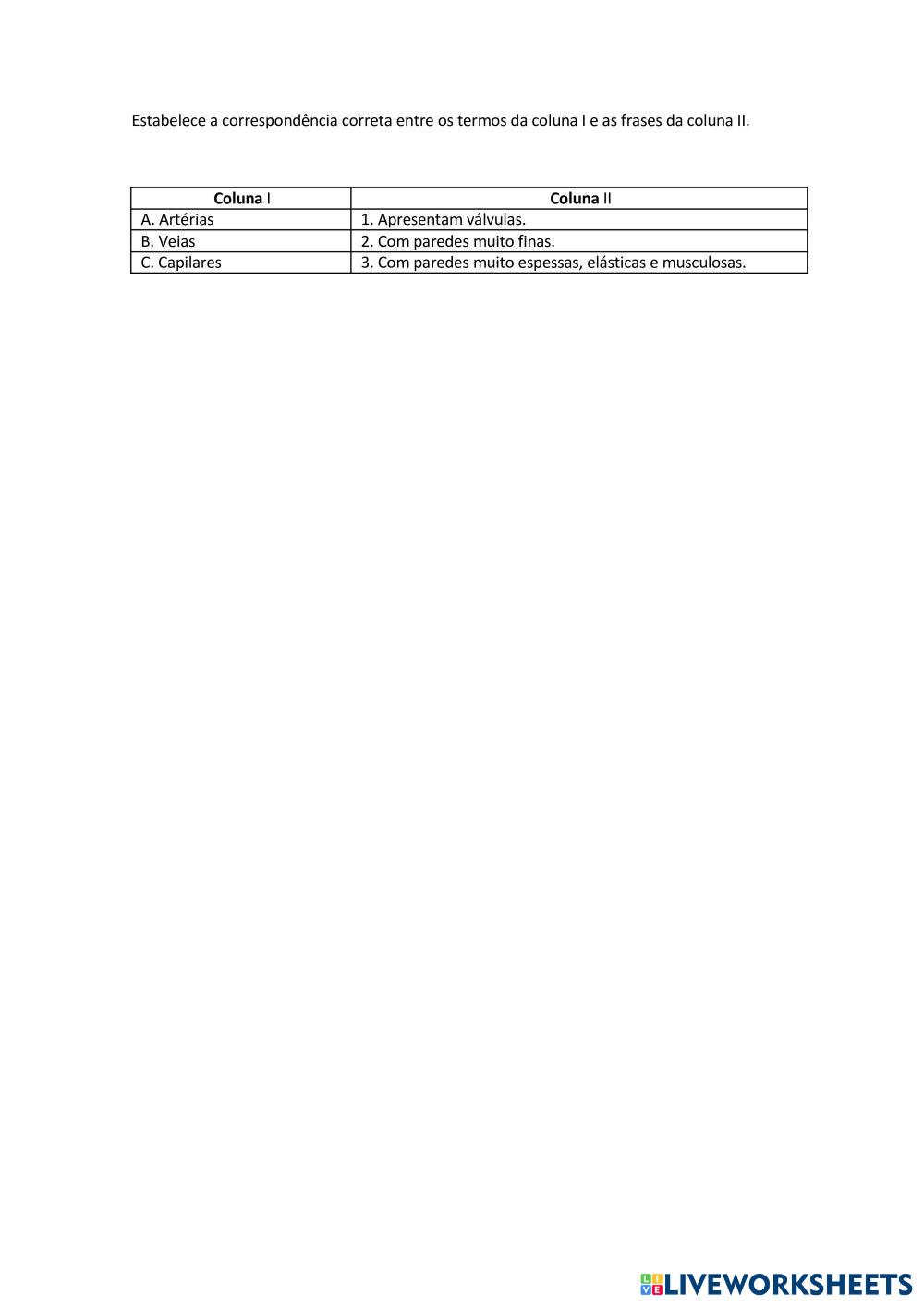 Estabelece a correspondência correta entre os termos da coluna I e as frases da coluna II.

| Coluna I | Coluna II |
|---|---|
| A. Artérias | 1. Apresentam válvulas. |
| B. Veias | 2. Com paredes muito finas. |
| C. Capilares | 3. Com paredes muito espessas, elásticas e musculosas. |

LIVEWORKSHEETS